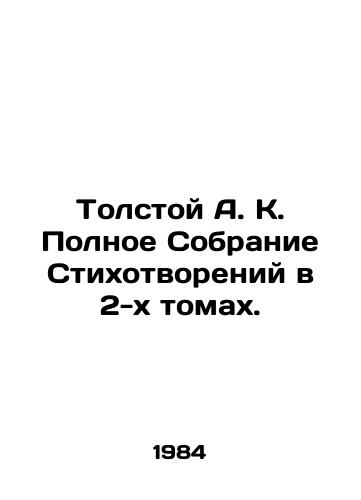 Толстой А. К. Полное Собрание Стихотворений в 2-х томах.

1984